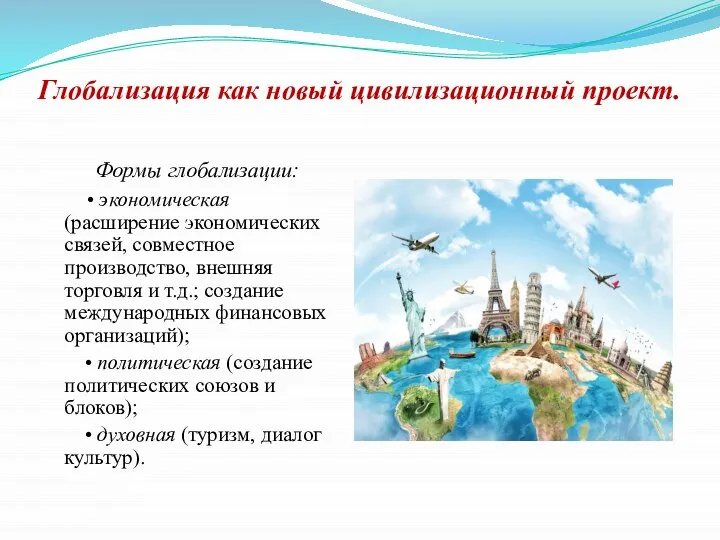 Глобализация как новый цивилизационный проект.

Формы глобализации:

• экономическая (расширение экономических связей, совместное производство, внешняя торговля и т.д.; создание международных финансовых организаций);

• политическая (создание политических союзов и блоков);

• духовная (туризм, диалог культур).